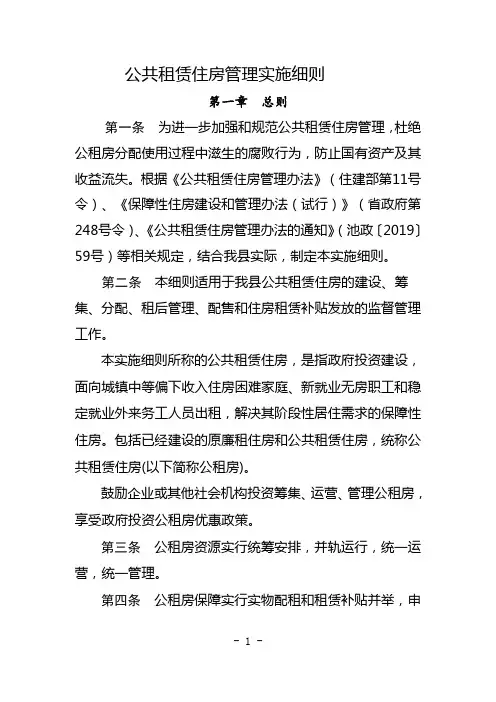 公共租赁住房管理实施细则

第一章　总则

第一条　为进一步加强和规范公共租赁住房管理，杜绝公租房分配使用过程中滋生的腐败行为，防止国有资产及其收益流失。根据《公共租赁住房管理办法》（住建部第11号令）、《保障性住房建设和管理办法（试行）》（省政府第248号令）、《公共租赁住房管理办法的通知》（池政〔2019〕59号）等相关规定，结合我县实际，制定本实施细则。

第二条　本细则适用于我县公共租赁住房的建设、筹集、分配、租后管理、配售和住房租赁补贴发放的监督管理工作。

本实施细则所称的公共租赁住房，是指政府投资建设，面向城镇中等偏下收入住房困难家庭、新就业无房职工和稳定就业外来务工人员出租，解决其阶段性居住需求的保障性住房。包括已经建设的原廉租住房和公共租赁住房，统称公共租赁住房(以下简称公租房)。

鼓励企业或其他社会机构投资筹集、运营、管理公租房，享受政府投资公租房优惠政策。

第三条　公租房资源实行统筹安排，并轨运行，统一运营，统一管理。

第四条　公租房保障实行实物配租和租赁补贴并举，申

- 1 -